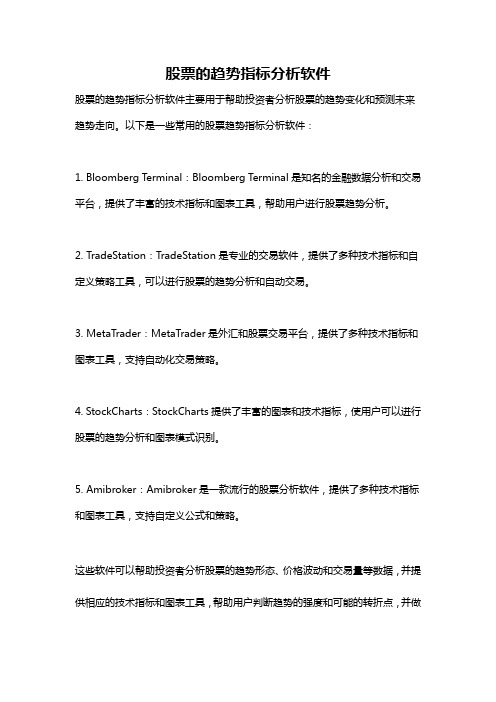 股票的趋势指标分析软件

股票的趋势指标分析软件主要用于帮助投资者分析股票的趋势变化和预测未来趋势走向。以下是一些常用的股票趋势指标分析软件：

1. Bloomberg Terminal：Bloomberg Terminal 是知名的金融数据分析和交易平台，提供了丰富的技术指标和图表工具，帮助用户进行股票趋势分析。

2. TradeStation：TradeStation 是专业的交易软件，提供了多种技术指标和自定义策略工具，可以进行股票的趋势分析和自动交易。

3. MetaTrader：MetaTrader 是外汇和股票交易平台，提供了多种技术指标和图表工具，支持自动化交易策略。

4. StockCharts：StockCharts 提供了丰富的图表和技术指标，使用户可以进行股票的趋势分析和图表模式识别。

5. Amibroker：Amibroker 是一款流行的股票分析软件，提供了多种技术指标和图表工具，支持自定义公式和策略。

这些软件可以帮助投资者分析股票的趋势形态、价格波动和交易量等数据，并提供相应的技术指标和图表工具，帮助用户判断趋势的强度和可能的转折点，并做